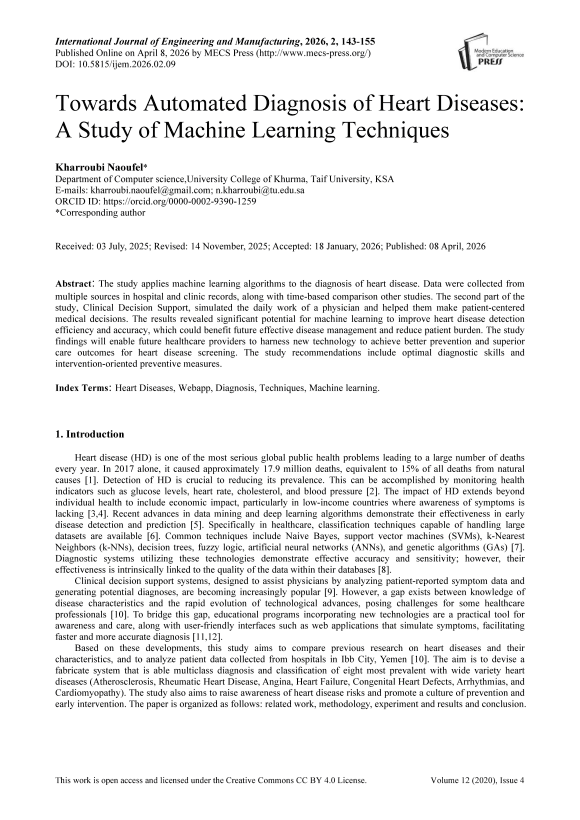 International Journal of Engineering and Manufacturing, 2026, 2, 143-155
Published Online on April 8, 2026 by MECS Press (http://www.mecs-press.org/)
DOI: 10.5815/ijem.2026.02.09

Modern Education and Computer Science PRESS

Towards Automated Diagnosis of Heart Diseases: A Study of Machine Learning Techniques

Kharroubi Naoufel*
Department of Computer science,University College of Khurma, Taif University, KSA
E-mails: kharroubi.naoufel@gmail.com; n.kharroubi@tu.edu.sa
ORCID ID: https://orcid.org/0000-0002-9390-1259
*Corresponding author

Received: 03 July, 2025; Revised: 14 November, 2025; Accepted: 18 January, 2026; Published: 08 April, 2026

Abstract: The study applies machine learning algorithms to the diagnosis of heart disease. Data were collected from multiple sources in hospital and clinic records, along with time-based comparison other studies. The second part of the study, Clinical Decision Support, simulated the daily work of a physician and helped them make patient-centered medical decisions. The results revealed significant potential for machine learning to improve heart disease detection efficiency and accuracy, which could benefit future effective disease management and reduce patient burden. The study findings will enable future healthcare providers to harness new technology to achieve better prevention and superior care outcomes for heart disease screening. The study recommendations include optimal diagnostic skills and intervention-oriented preventive measures.

Index Terms: Heart Diseases, Webapp, Diagnosis, Techniques, Machine learning.

1. Introduction

Heart disease (HD) is one of the most serious global public health problems leading to a large number of deaths every year. In 2017 alone, it caused approximately 17.9 million deaths, equivalent to 15% of all deaths from natural causes [1]. Detection of HD is crucial to reducing its prevalence. This can be accomplished by monitoring health indicators such as glucose levels, heart rate, cholesterol, and blood pressure [2]. The impact of HD extends beyond individual health to include economic impact, particularly in low-income countries where awareness of symptoms is lacking [3,4]. Recent advances in data mining and deep learning algorithms demonstrate their effectiveness in early disease detection and prediction [5]. Specifically in healthcare, classification techniques capable of handling large datasets are available [6]. Common techniques include Naive Bayes, support vector machines (SVMs), k-Nearest Neighbors (k-NNs), decision trees, fuzzy logic, artificial neural networks (ANNs), and genetic algorithms (GAs) [7]. Diagnostic systems utilizing these technologies demonstrate effective accuracy and sensitivity; however, their effectiveness is intrinsically linked to the quality of the data within their databases [8].

Clinical decision support systems, designed to assist physicians by analyzing patient-reported symptom data and generating potential diagnoses, are becoming increasingly popular [9]. However, a gap exists between knowledge of disease characteristics and the rapid evolution of technological advances, posing challenges for some healthcare professionals [10]. To bridge this gap, educational programs incorporating new technologies are a practical tool for awareness and care, along with user-friendly interfaces such as web applications that simulate symptoms, facilitating faster and more accurate diagnosis [11,12].

Based on these developments, this study aims to compare previous research on heart diseases and their characteristics, and to analyze patient data collected from hospitals in Ibb City, Yemen [10]. The aim is to devise a fabricate system that is able multiclass diagnosis and classification of eight most prevalent with wide variety heart diseases (Atherosclerosis, Rheumatic Heart Disease, Angina, Heart Failure, Congenital Heart Defects, Arrhythmias, and Cardiomyopathy). The study also aims to raise awareness of heart disease risks and promote a culture of prevention and early intervention. The paper is organized as follows: related work, methodology, experiment and results and conclusion.

This work is open access and licensed under the Creative Commons CC BY 4.0 License. Volume 12 (2020), Issue 4